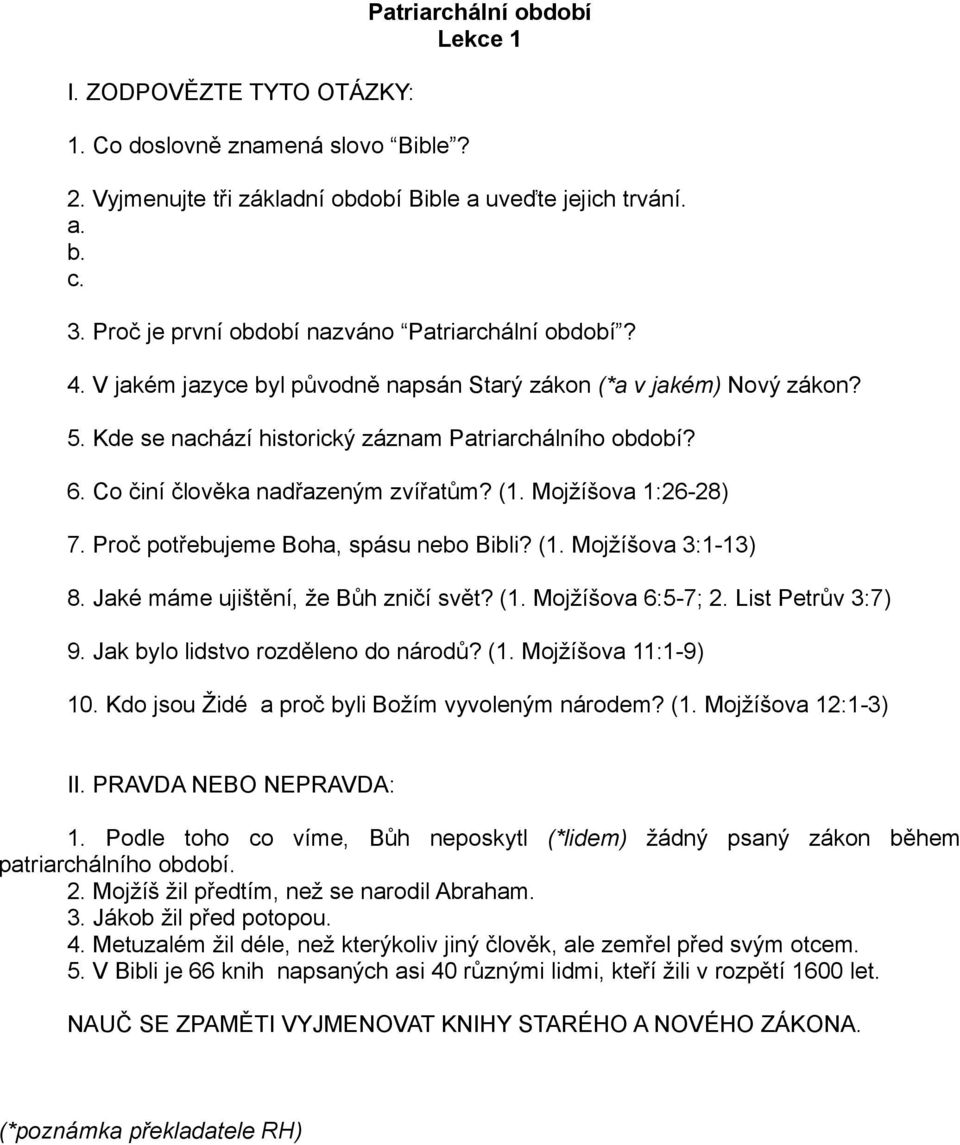 Patriarchální období
Lekce 1

I. ZODPOVĚZTE TYTO OTÁZKY:

1. Co doslovně znamená slovo “Bible”?

2. Vyjmenujte tři základní období Bible a uveďte jejich trvání.
a.
b.
c.

3. Proč je první období nazváno “Patriarchální období”?

4. V jakém jazyce byl původně napsán Starý zákon (*a v jakém) Nový zákon?

5. Kde se nachází historický záznam Patriarchálního období?

6. Co činí člověka nadřazeným zvířatům? (1. Mojžíšova 1:26-28)

7. Proč potřebujeme Boha, spásu nebo Bibli? (1. Mojžíšova 3:1-13)

8. Jaké máme ujištění, že Bůh zničí svět? (1. Mojžíšova 6:5-7; 2. List Petrův 3:7)

9. Jak bylo lidstvo rozděleno do národů? (1. Mojžíšova 11:1-9)

10. Kdo jsou Židé a proč byli Božím vyvoleným národem? (1. Mojžíšova 12:1-3)

II. PRAVDA NEBO NEPRAVDA:

1. Podle toho co víme, Bůh neposkytl (*lidem) žádný psaný zákon během patriarchálního období.
2. Mojžíš žil předtím, než se narodil Abraham.
3. Jákob žil před potopou.
4. Metuzalém žil déle, než kterýkoliv jiný člověk, ale zemřel před svým otcem.
5. V Bibli je 66 knih napsaných asi 40 různými lidmi, kteří žili v rozpětí 1600 let.

NAUČ SE ZPAMĚTI VYJMENOVAT KNIHY STARÉHO A NOVÉHO ZÁKONA.

(*poznámka překladatele RH)